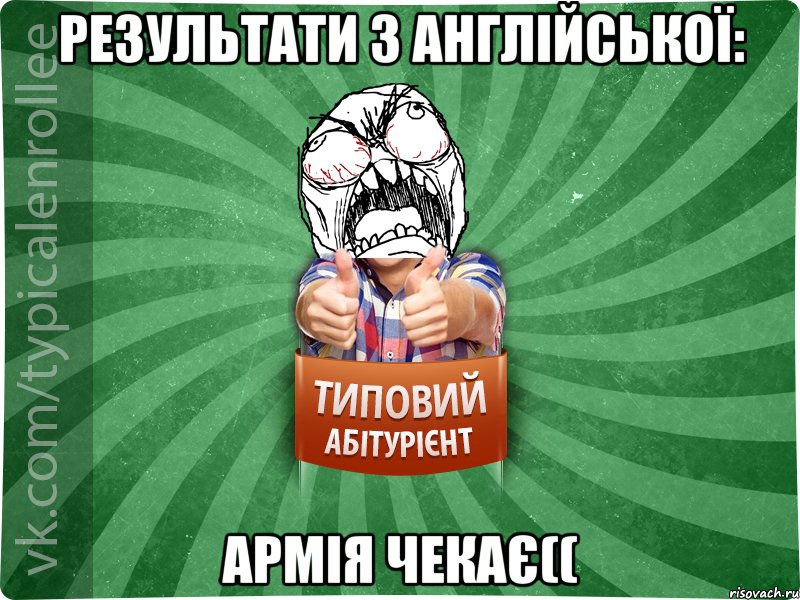 РЕЗУЛЬТАТИ З АНГЛІЙСЬКОЇ:

vk.com/typicalenrollee

ТИПОВИЙ АБІТУРІЄНТ

АРМІЯ ЧЕКАЄ((

risovach.ru